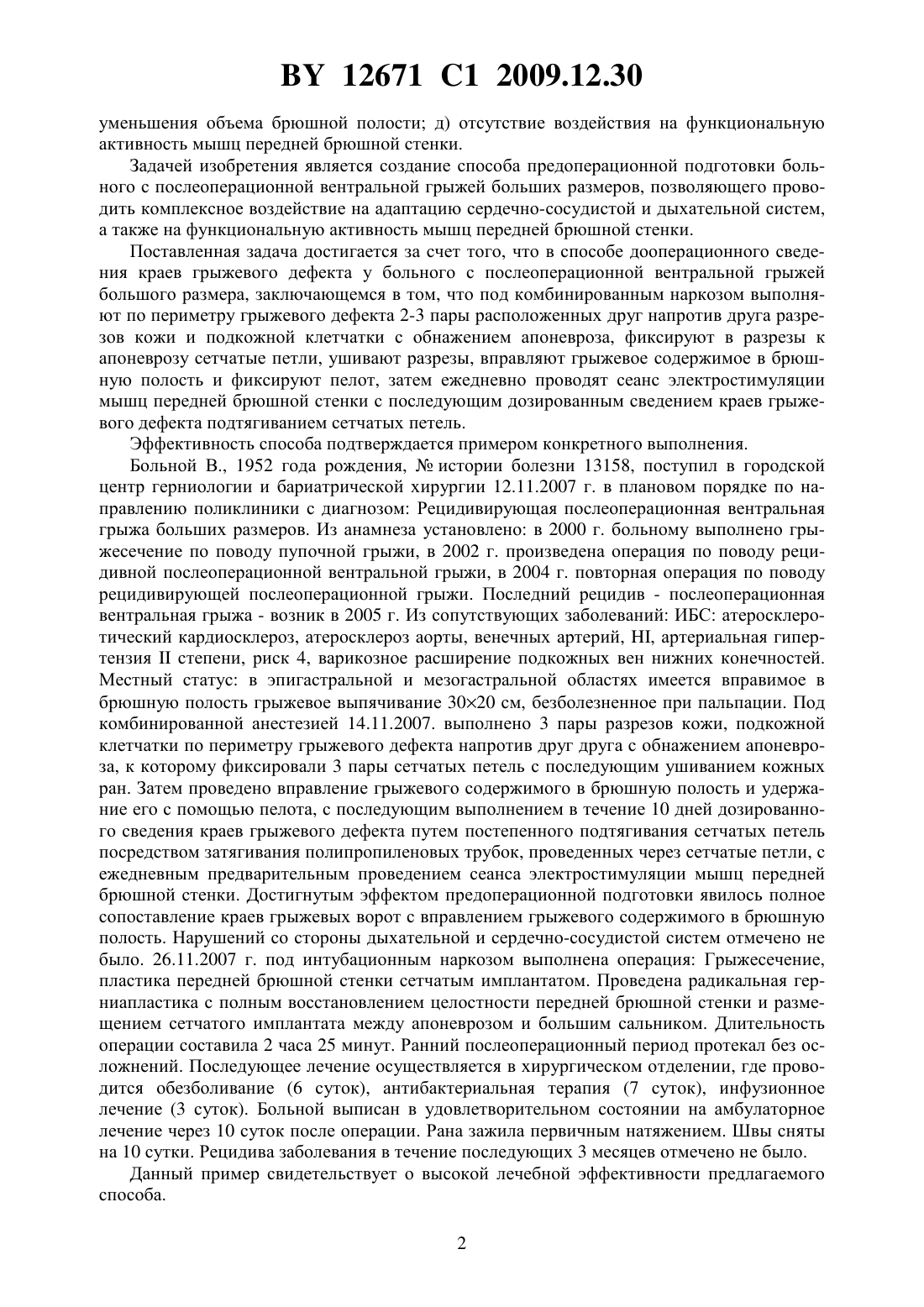 BY 12671 C1 2009.12.30

уменьшения объема брюшной полости; д) отсутствие воздействия на функциональную активность мышц передней брюшной стенки.

Задачей изобретения является создание способа предоперационной подготовки больного с послеоперационной вентральной грыжей больших размеров, позволяющего проводить комплексное воздействие на адаптацию сердечно-сосудистой и дыхательной систем, а также на функциональную активность мышц передней брюшной стенки.

Поставленная задача достигается за счет того, что в способе дооперационного сведения краев грыжевого дефекта у больного с послеоперационной вентральной грыжей большого размера, заключающемся в том, что под комбинированным наркозом выполняют по периметру грыжевого дефекта 2-3 пары расположенных друг напротив друга разрезов кожи и подкожной клетчатки с обнажением апоневроза, фиксируют в разрезы к апоневрозу сетчатые петли, ушивают разрезы, вправляют грыжевое содержимое в брюшную полость и фиксируют пелот, затем ежедневно проводят сеанс электростимуляции мышц передней брюшной стенки с последующим дозированным сведением краев грыжевого дефекта подтягиванием сетчатых петель.

Эффективность способа подтверждается примером конкретного выполнения.

Больной В., 1952 года рождения, № истории болезни 13158, поступил в городской центр герниологии и бариатрической хирургии 12.11.2007 г. в плановом порядке по направлению поликлиники с диагнозом: Рецидивирующая послеоперационная вентральная грыжа больших размеров. Из анамнеза установлено: в 2000 г. больному выполнено грыжесечение по поводу пупочной грыжи, в 2002 г. произведена операция по поводу рецидивной послеоперационной вентральной грыжи, в 2004 г. повторная операция по поводу рецидивирующей послеоперационной грыжи. Последний рецидив - послеоперационная вентральная грыжа - возник в 2005 г. Из сопутствующих заболеваний: ИБС: атеросклеротический кардиосклероз, атеросклероз аорты, венечных артерий, HI, артериальная гипертензия II степени, риск 4, варикозное расширение подкожных вен нижних конечностей. Местный статус: в эпигастральной и мезогастральной областях имеется вправимое в брюшную полость грыжевое выпячивание 30×20 см, безболезненное при пальпации. Под комбинированной анестезией 14.11.2007. выполнено 3 пары разрезов кожи, подкожной клетчатки по периметру грыжевого дефекта напротив друг друга с обнажением апоневроза, к которому фиксировали 3 пары сетчатых петель с последующим ушиванием кожных ран. Затем проведено вправление грыжевого содержимого в брюшную полость и удержание его с помощью пелота, с последующим выполнением в течение 10 дней дозированного сведения краев грыжевого дефекта путем постепенного подтягивания сетчатых петель посредством затягивания полипропиленовых трубок, проведенных через сетчатые петли, с ежедневным предварительным проведением сеанса электростимуляции мышц передней брюшной стенки. Достигнутым эффектом предоперационной подготовки явилось полное сопоставление краев грыжевых ворот с вправлением грыжевого содержимого в брюшную полость. Нарушений со стороны дыхательной и сердечно-сосудистой систем отмечено не было. 26.11.2007 г. под интубационным наркозом выполнена операция: Грыжесечение, пластика передней брюшной стенки сетчатым имплантатом. Проведена радикальная герниапластика с полным восстановлением целостности передней брюшной стенки и размещением сетчатого имплантата между апоневрозом и большим сальником. Длительность операции составила 2 часа 25 минут. Ранний послеоперационный период протекал без осложнений. Последующее лечение осуществляется в хирургическом отделении, где проводится обезболивание (6 суток), антибактериальная терапия (7 суток), инфузионное лечение (3 суток). Больной выписан в удовлетворительном состоянии на амбулаторное лечение через 10 суток после операции. Рана зажила первичным натяжением. Швы сняты на 10 сутки. Рецидива заболевания в течение последующих 3 месяцев отмечено не было.

Данный пример свидетельствует о высокой лечебной эффективности предлагаемого способа.

2